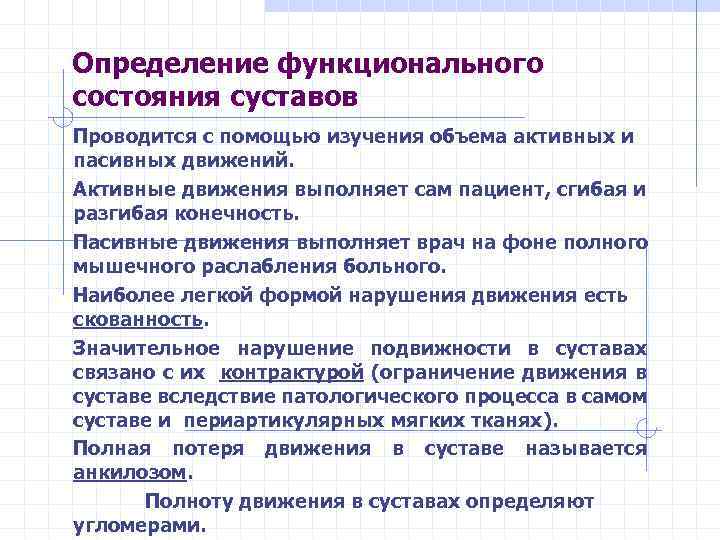 Определение функционального состояния суставов

Проводится с помощью изучения объема активных и пасивных движений.

Активные движения выполняет сам пациент, сгибая и разгибая конечность.

Пасивные движения выполняет врач на фоне полного мышечного раслабления больного.

Наиболее легкой формой нарушения движения есть скованность.

Значительное нарушение подвижности в суставах связано с их контрактурой (ограничение движения в суставе вследствие патологического процесса в самом суставе и периартикулярных мягких тканях).

Полная потеря движения в суставе называется анкилозом.

Полноту движения в суставах определяют угломерами.